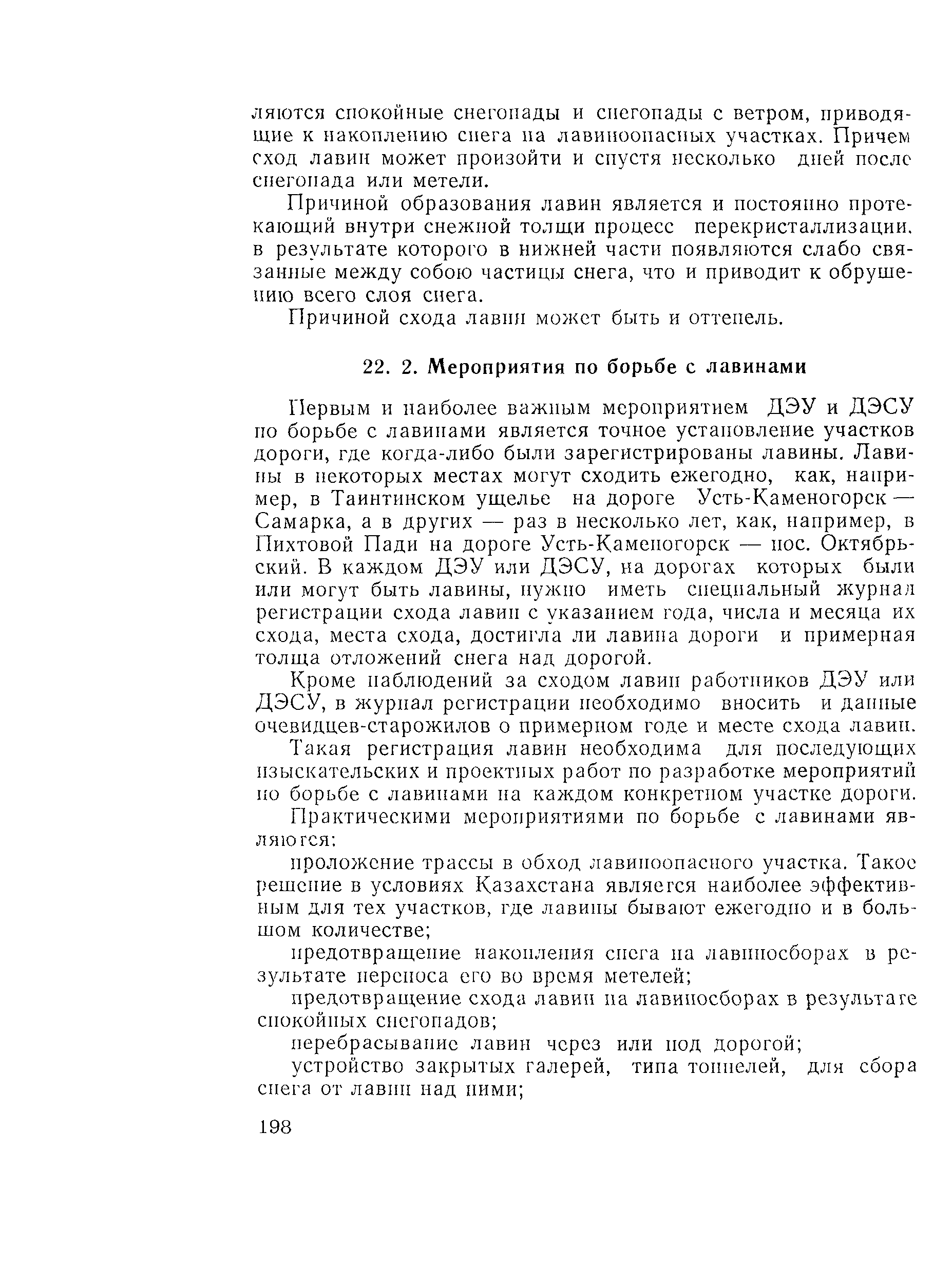 ляются спокойные снегопады и снегопады с ветром, приводящие к накоплению снега на лавиноопасных участках. Причем сход лавин может произойти и спустя несколько дней после снегопада или метели.

Причиной образования лавин является и постоянно протекающий внутри снежной толщи процесс перекристаллизации, в результате которого в нижней части появляются слабо связанные между собою частицы снега, что и приводит к обрушению всего слоя снега.

Причиной схода лавин может быть и оттепель.

22. 2. Мероприятия по борьбе с лавинами

Первым и наиболее важным мероприятием ДЭУ и ДЭСУ по борьбе с лавинами является точное установление участков дороги, где когда-либо были зарегистрированы лавины. Лавины в некоторых местах могут сходить ежегодно, как, например, в Таинтинском ущелье на дороге Усть-Каменогорск — Самарка, а в других — раз в несколько лет, как, например, в Пихтовой Пади на дороге Усть-Каменогорск — пос. Октябрьский. В каждом ДЭУ или ДЭСУ, на дорогах которых были или могут быть лавины, нужно иметь специальный журнал регистрации схода лавин с указанием года, числа и месяца их схода, места схода, достигла ли лавина дороги и примерная толща отложений снега над дорогой.

Кроме наблюдений за сходом лавин работников ДЭУ или ДЭСУ, в журнал регистрации необходимо вносить и данные очевидцев-старожилов о примерном годе и месте схода лавин.

Такая регистрация лавин необходима для последующих изыскательских и проектных работ по разработке мероприятий по борьбе с лавинами на каждом конкретном участке дороги.

Практическими мероприятиями по борьбе с лавинами являются:

проложение трассы в обход лавиноопасного участка. Такое решение в условиях Казахстана является наиболее эффективным для тех участков, где лавины бывают ежегодно и в большом количестве;

предотвращение накопления снега на лавиносборах в результате переноса его во время метелей;

предотвращение схода лавин на лавиносборах в результате спокойных снегопадов;

перебрасывание лавин через или под дорогой;

устройство закрытых галерей, типа тоннелей, для сбора снега от лавин над ними;

198